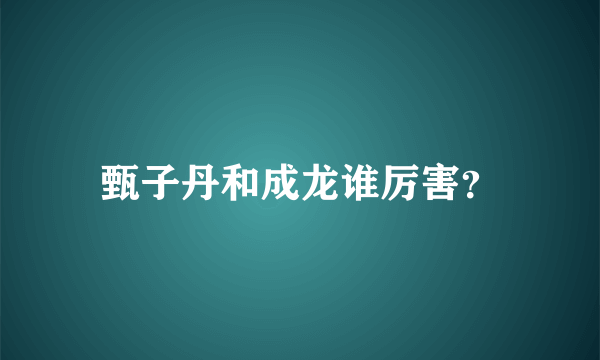 甄子丹和成龙谁厉害?